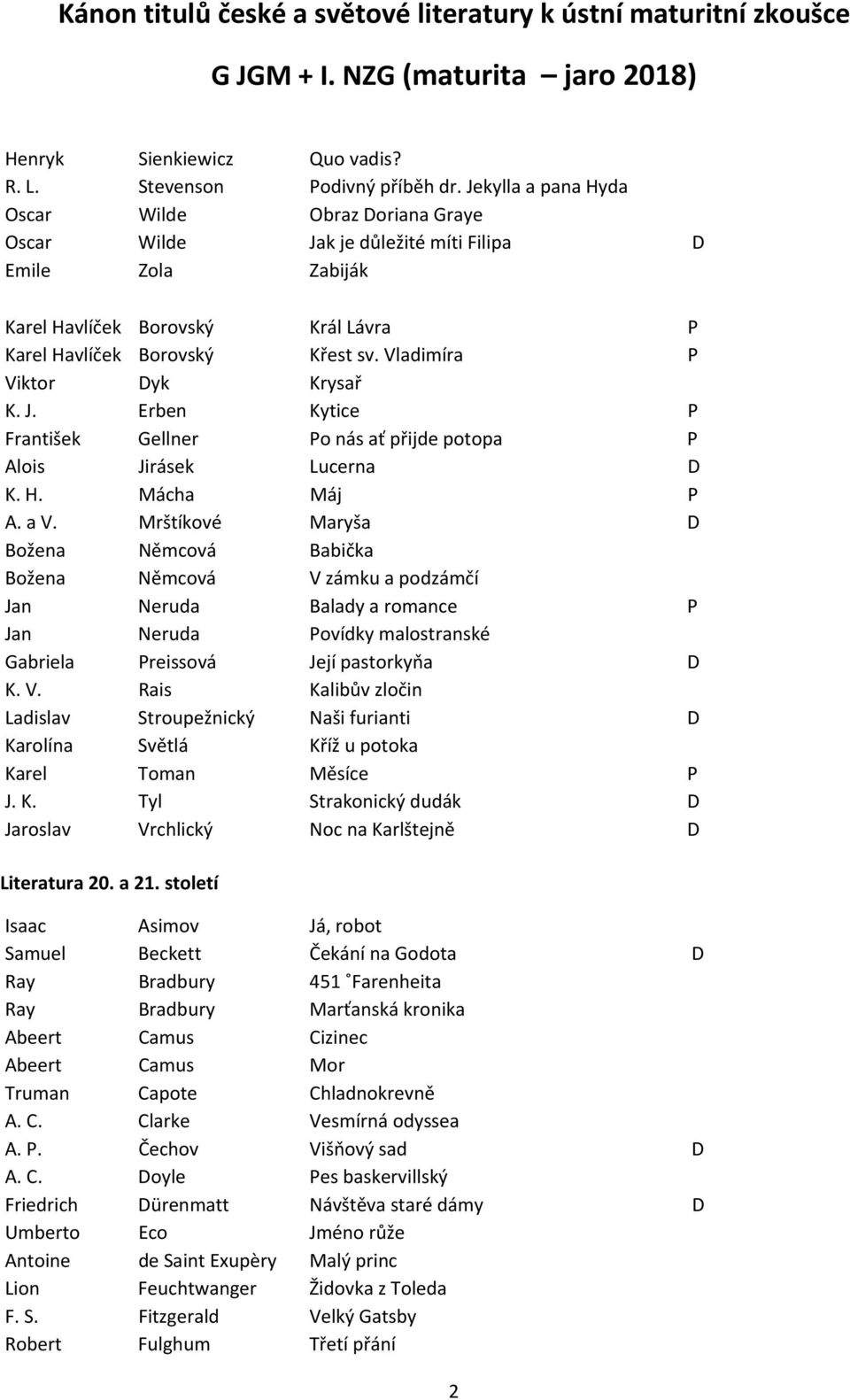 Kánon titulů české a světové literatury k ústní maturitní zkoušce

G JGM + I. NZG (maturita – jaro 2018)

| | | | |
|---|---|---|---|
| Henryk | Sienkiewicz | Quo vadis? | |
| R. L. | Stevenson | Podivný příběh dr. Jekylla a pana Hyda | |
| Oscar | Wilde | Obraz Doriana Graye | |
| Oscar | Wilde | Jak je důležité míti Filipa | D |
| Emile | Zola | Zabiják | |

| | | | |
|---|---|---|---|
| Karel Havlíček | Borovský | Král Lávra | P |
| Karel Havlíček | Borovský | Křest sv. Vladimíra | P |
| Viktor | Dyk | Krysař | |
| K. J. | Erben | Kytice | P |
| František | Gellner | Po nás ať přijde potopa | P |
| Alois | Jirásek | Lucerna | D |
| K. H. | Mácha | Máj | P |
| A. a V. | Mrštíkové | Maryša | D |
| Božena | Němcová | Babička | |
| Božena | Němcová | V zámku a podzámčí | |
| Jan | Neruda | Balady a romance | P |
| Jan | Neruda | Povídky malostranské | |
| Gabriela | Preissová | Její pastorkyňa | D |
| K. V. | Rais | Kalibův zločin | |
| Ladislav | Stroupežnický | Naši furianti | D |
| Karolína | Světlá | Kříž u potoka | |
| Karel | Toman | Měsíce | P |
| J. K. | Tyl | Strakonický dudák | D |
| Jaroslav | Vrchlický | Noc na Karlštejně | D |

Literatura 20. a 21. století

| | | | |
|---|---|---|---|
| Isaac | Asimov | Já, robot | |
| Samuel | Beckett | Čekání na Godota | D |
| Ray | Bradbury | 451 ˚Farenheita | |
| Ray | Bradbury | Marťanská kronika | |
| Abeert | Camus | Cizinec | |
| Abeert | Camus | Mor | |
| Truman | Capote | Chladnokrevně | |
| A. C. | Clarke | Vesmírná odyssea | |
| A. P. | Čechov | Višňový sad | D |
| A. C. | Doyle | Pes baskervillský | |
| Friedrich | Dürenmatt | Návštěva staré dámy | D |
| Umberto | Eco | Jméno růže | |
| Antoine | de Saint Exupèry | Malý princ | |
| Lion | Feuchtwanger | Židovka z Toleda | |
| F. S. | Fitzgerald | Velký Gatsby | |
| Robert | Fulghum | Třetí přání | |

2